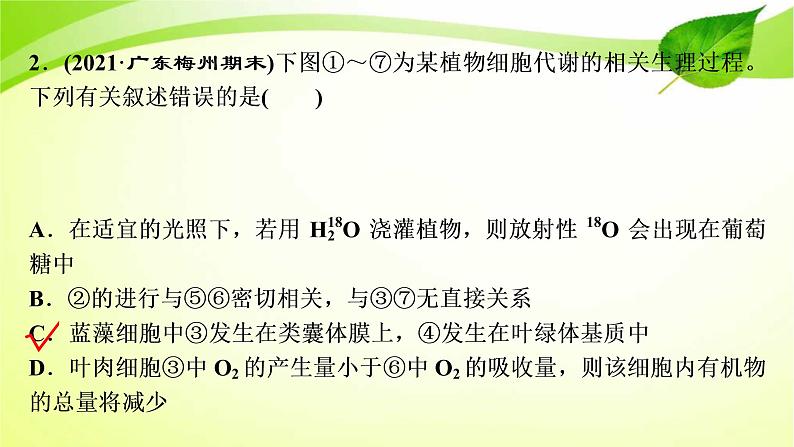 2．(2021·广东梅州期末)下图①～⑦为某植物细胞代谢的相关生理过程。下列有关叙述错误的是(　　)

A．在适宜的光照下，若用 $H_2^{18}O$ 浇灌植物，则放射性 $^{18}O$ 会出现在葡萄糖中
B．②的进行与⑤⑥密切相关，与③⑦无直接关系
C．蓝藻细胞中③发生在类囊体膜上，④发生在叶绿体基质中
D．叶肉细胞③中 $O_2$ 的产生量小于⑥中 $O_2$ 的吸收量，则该细胞内有机物的总量将减少